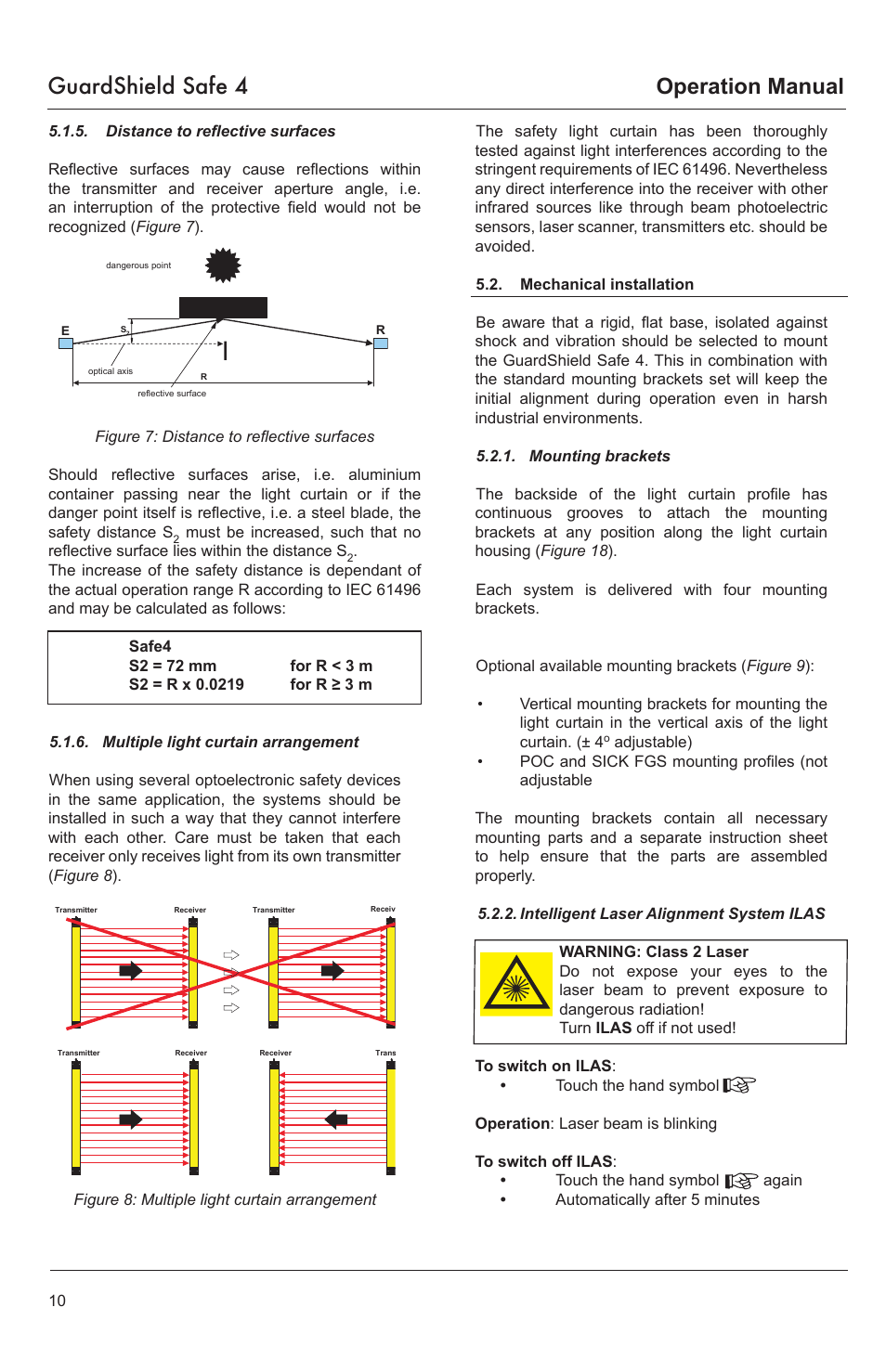 GuardShield Safe 4

Operation Manual

5.1.5. Distance to reflective surfaces

Reflective surfaces may cause reflections within the transmitter and receiver aperture angle, i.e. an interruption of the protective field would not be recognized (Figure 7).

dangerous point

E

$S_2$

R

optical axis

R

reflective surface

Figure 7: Distance to reflective surfaces

Should reflective surfaces arise, i.e. aluminium container passing near the light curtain or if the danger point itself is reflective, i.e. a steel blade, the safety distance $S_2$ must be increased, such that no reflective surface lies within the distance $S_2$.
The increase of the safety distance is dependant of the actual operation range R according to IEC 61496 and may be calculated as follows:

Safe4
S2 = 72 mm for R < 3 m
S2 = R x 0.0219 for R ≥ 3 m

5.1.6. Multiple light curtain arrangement

When using several optoelectronic safety devices in the same application, the systems should be installed in such a way that they cannot interfere with each other. Care must be taken that each receiver only receives light from its own transmitter (Figure 8).

Transmitter Receiver Transmitter Receiv

Transmitter Receiver Receiver Trans

Figure 8: Multiple light curtain arrangement

The safety light curtain has been thoroughly tested against light interferences according to the stringent requirements of IEC 61496. Nevertheless any direct interference into the receiver with other infrared sources like through beam photoelectric sensors, laser scanner, transmitters etc. should be avoided.

5.2. Mechanical installation

Be aware that a rigid, flat base, isolated against shock and vibration should be selected to mount the GuardShield Safe 4. This in combination with the standard mounting brackets set will keep the initial alignment during operation even in harsh industrial environments.

5.2.1. Mounting brackets

The backside of the light curtain profile has continuous grooves to attach the mounting brackets at any position along the light curtain housing (Figure 18).

Each system is delivered with four mounting brackets.

Optional available mounting brackets (Figure 9):

• Vertical mounting brackets for mounting the light curtain in the vertical axis of the light curtain. (± 4° adjustable)
• POC and SICK FGS mounting profiles (not adjustable

The mounting brackets contain all necessary mounting parts and a separate instruction sheet to help ensure that the parts are assembled properly.

5.2.2. Intelligent Laser Alignment System ILAS

WARNING: Class 2 Laser
Do not expose your eyes to the laser beam to prevent exposure to dangerous radiation!
Turn ILAS off if not used!

To switch on ILAS:
• Touch the hand symbol

Operation: Laser beam is blinking

To switch off ILAS:
• Touch the hand symbol again
• Automatically after 5 minutes

10